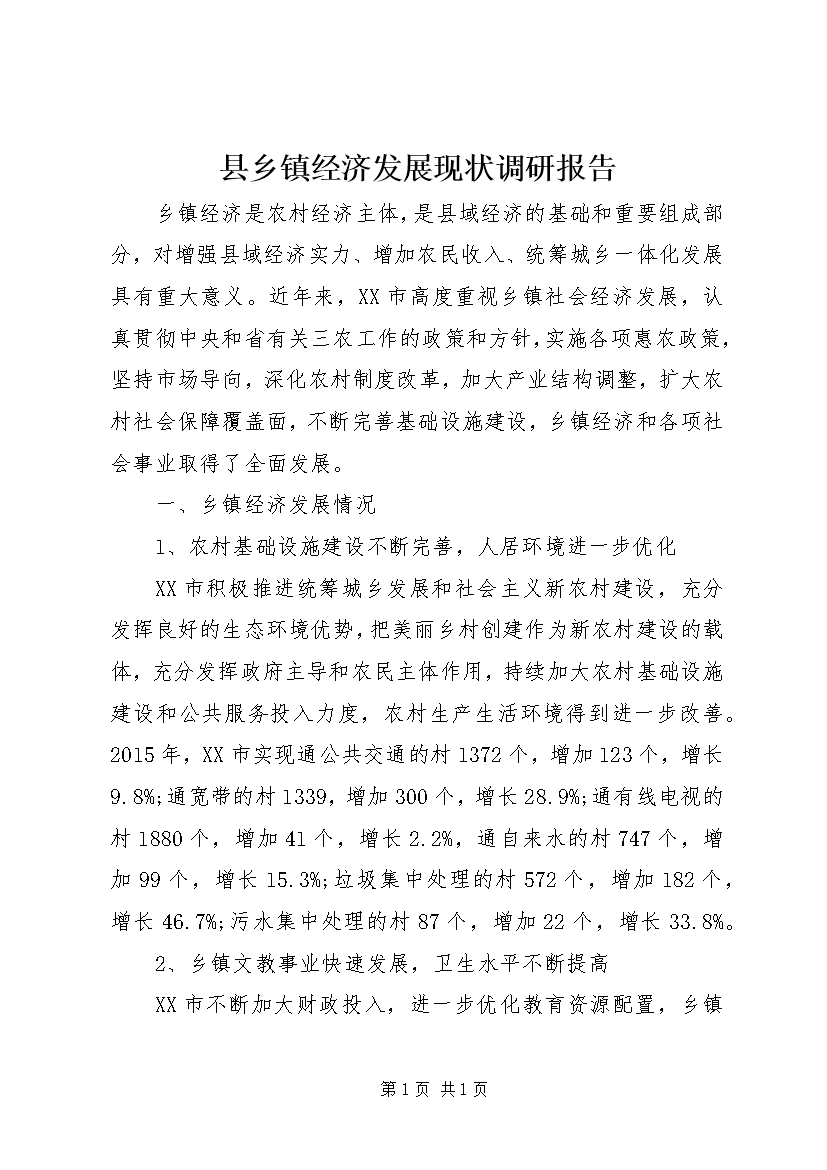 县乡镇经济发展现状调研报告

乡镇经济是农村经济主体，是县域经济的基础和重要组成部分，对增强县域经济实力、增加农民收入、统筹城乡一体化发展具有重大意义。近年来，XX市高度重视乡镇社会经济发展，认真贯彻中央和省有关三农工作的政策和方针，实施各项惠农政策，坚持市场导向，深化农村制度改革，加大产业结构调整，扩大农村社会保障覆盖面，不断完善基础设施建设，乡镇经济和各项社会事业取得了全面发展。

一、乡镇经济发展情况

1、农村基础设施建设不断完善，人居环境进一步优化

XX市积极推进统筹城乡发展和社会主义新农村建设，充分发挥良好的生态环境优势，把美丽乡村创建作为新农村建设的载体，充分发挥政府主导和农民主体作用，持续加大农村基础设施建设和公共服务投入力度，农村生产生活环境得到进一步改善。2015年，XX市实现通公共交通的村1372个，增加123个，增长9.8%;通宽带的村1339，增加300个，增长28.9%;通有线电视的村1880个，增加41个，增长2.2%，通自来水的村747个，增加99个，增长15.3%;垃圾集中处理的村572个，增加182个，增长46.7%;污水集中处理的村87个，增加22个，增长33.8%。

2、乡镇文教事业快速发展，卫生水平不断提高

XX市不断加大财政投入，进一步优化教育资源配置，乡镇

第1页 共1页